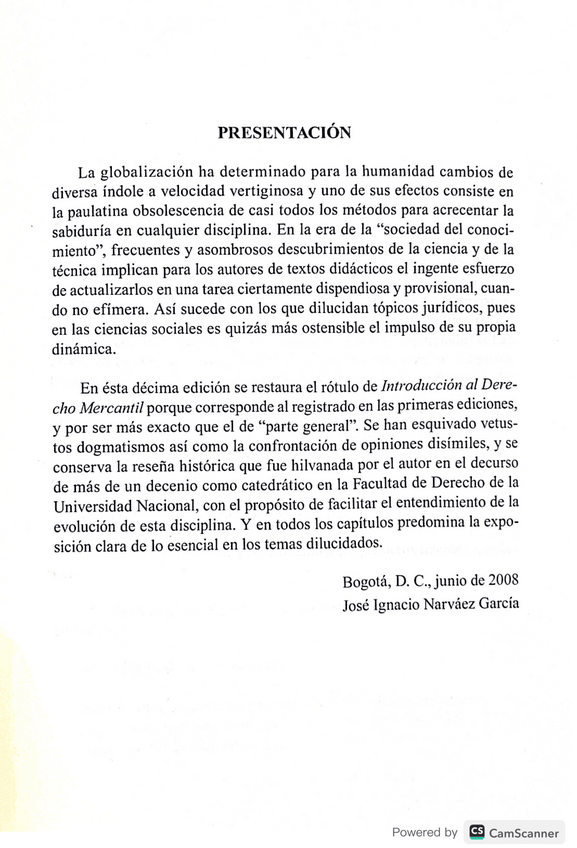 PRESENTACIÓN

La globalización ha determinado para la humanidad cambios de diversa índole a velocidad vertiginosa y uno de sus efectos consiste en la paulatina obsolescencia de casi todos los métodos para acrecentar la sabiduría en cualquier disciplina. En la era de la "sociedad del conocimiento", frecuentes y asombrosos descubrimientos de la ciencia y de la técnica implican para los autores de textos didácticos el ingente esfuerzo de actualizarlos en una tarea ciertamente dispendiosa y provisional, cuando no efímera. Así sucede con los que dilucidan tópicos jurídicos, pues en las ciencias sociales es quizás más ostensible el impulso de su propia dinámica.

En ésta décima edición se restaura el rótulo de Introducción al Derecho Mercantil porque corresponde al registrado en las primeras ediciones, y por ser más exacto que el de "parte general". Se han esquivado vetustos dogmatismos así como la confrontación de opiniones disímiles, y se conserva la reseña histórica que fue hilvanada por el autor en el decurso de más de un decenio como catedrático en la Facultad de Derecho de la Universidad Nacional, con el propósito de facilitar el entendimiento de la evolución de esta disciplina. Y en todos los capítulos predomina la exposición clara de lo esencial en los temas dilucidados.

Bogotá, D. C., junio de 2008
José Ignacio Narváez García

Powered by CS CamScanner